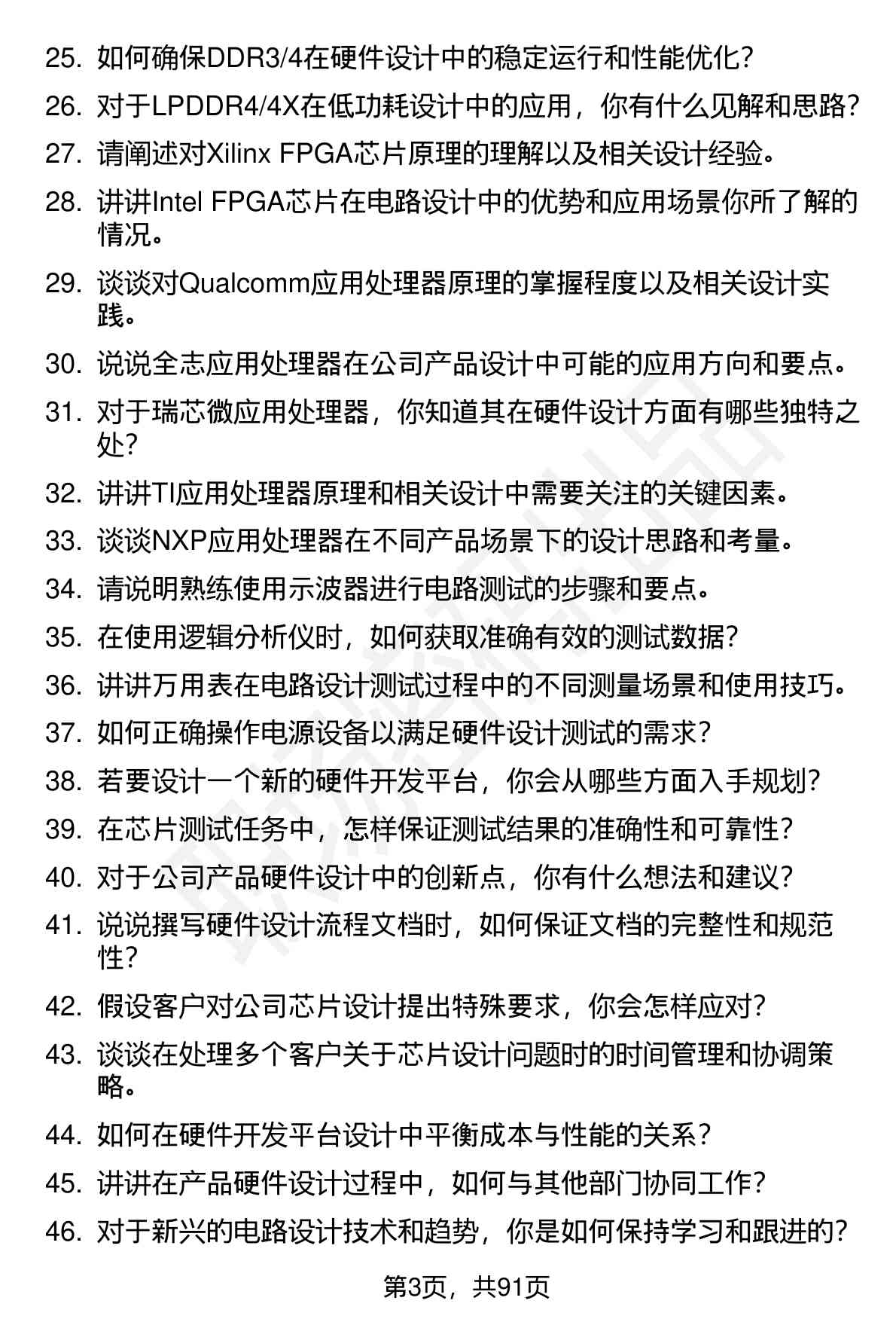 25. 如何确保DDR3/4在硬件设计中的稳定运行和性能优化?

26. 对于LPDDR4/4X在低功耗设计中的应用，你有什么见解和思路?

27. 请阐述对Xilinx FPGA芯片原理的理解以及相关设计经验。

28. 讲讲Intel FPGA芯片在电路设计中的优势和应用场景你所了解的情况。

29. 谈谈对Qualcomm应用处理器原理的掌握程度以及相关设计实践。

30. 说说全志应用处理器在公司产品设计中可能的应用方向和要点。

31. 对于瑞芯微应用处理器，你知道其在硬件设计方面有哪些独特之处?

32. 讲讲TI应用处理器原理和相关设计中需要关注的关键因素。

33. 谈谈NXP应用处理器在不同产品场景下的设计思路和考量。

34. 请说明熟练使用示波器进行电路测试的步骤和要点。

35. 在使用逻辑分析仪时，如何获取准确有效的测试数据?

36. 讲讲万用表在电路设计测试过程中的不同测量场景和使用技巧。

37. 如何正确操作电源设备以满足硬件设计测试的需求?

38. 若要设计一个新的硬件开发平台，你会从哪些方面入手规划?

39. 在芯片测试任务中，怎样保证测试结果的准确性和可靠性?

40. 对于公司产品硬件设计中的创新点，你有什么想法和建议?

41. 说说撰写硬件设计流程文档时，如何保证文档的完整性和规范性?

42. 假设客户对公司芯片设计提出特殊要求，你会怎样应对?

43. 谈谈在处理多个客户关于芯片设计问题时的时间管理和协调策略。

44. 如何在硬件开发平台设计中平衡成本与性能的关系?

45. 讲讲在产品硬件设计过程中，如何与其他部门协同工作?

46. 对于新兴的电路设计技术和趋势，你是如何保持学习和跟进的?

第3页，共91页